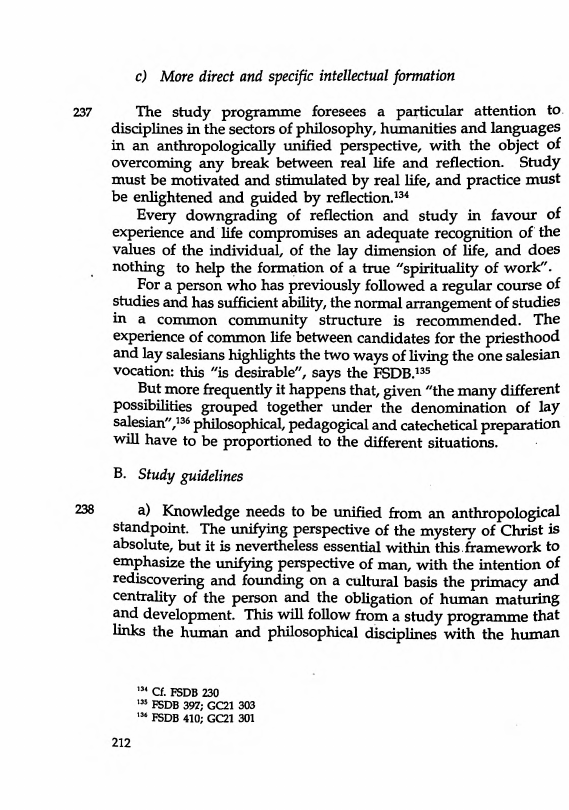 c) More direct and specific intellectual formation

237 The study programme foresees a particular attention to disciplines in the sectors of philosophy, humanities and languages in an anthropologically unified perspective, with the object of overcoming any break between real life and reflection. Study must be motivated and stimulated by real life, and practice must be enlightened and guided by reflection.$^{134}$

Every downgrading of reflection and study in favour of experience and life compromises an adequate recognition of the values of the individual, of the lay dimension of life, and does nothing to help the formation of a true "spirituality of work".

For a person who has previously followed a regular course of studies and has sufficient ability, the normal arrangement of studies in a common community structure is recommended. The experience of common life between candidates for the priesthood and lay salesians highlights the two ways of living the one salesian vocation: this "is desirable", says the FSDB.$^{135}$

But more frequently it happens that, given "the many different possibilities grouped together under the denomination of lay salesian",$^{136}$ philosophical, pedagogical and catechetical preparation will have to be proportioned to the different situations.

B. Study guidelines

238 a) Knowledge needs to be unified from an anthropological standpoint. The unifying perspective of the mystery of Christ is absolute, but it is nevertheless essential within this framework to emphasize the unifying perspective of man, with the intention of rediscovering and founding on a cultural basis the primacy and centrality of the person and the obligation of human maturing and development. This will follow from a study programme that links the human and philosophical disciplines with the human

$^{134}$ Cf. FSDB 230
$^{135}$ FSDB 397; GC21 303
$^{136}$ FSDB 410; GC21 301

212